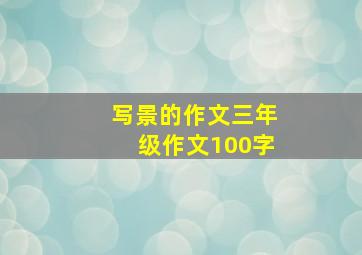 写景的作文三年级作文100字